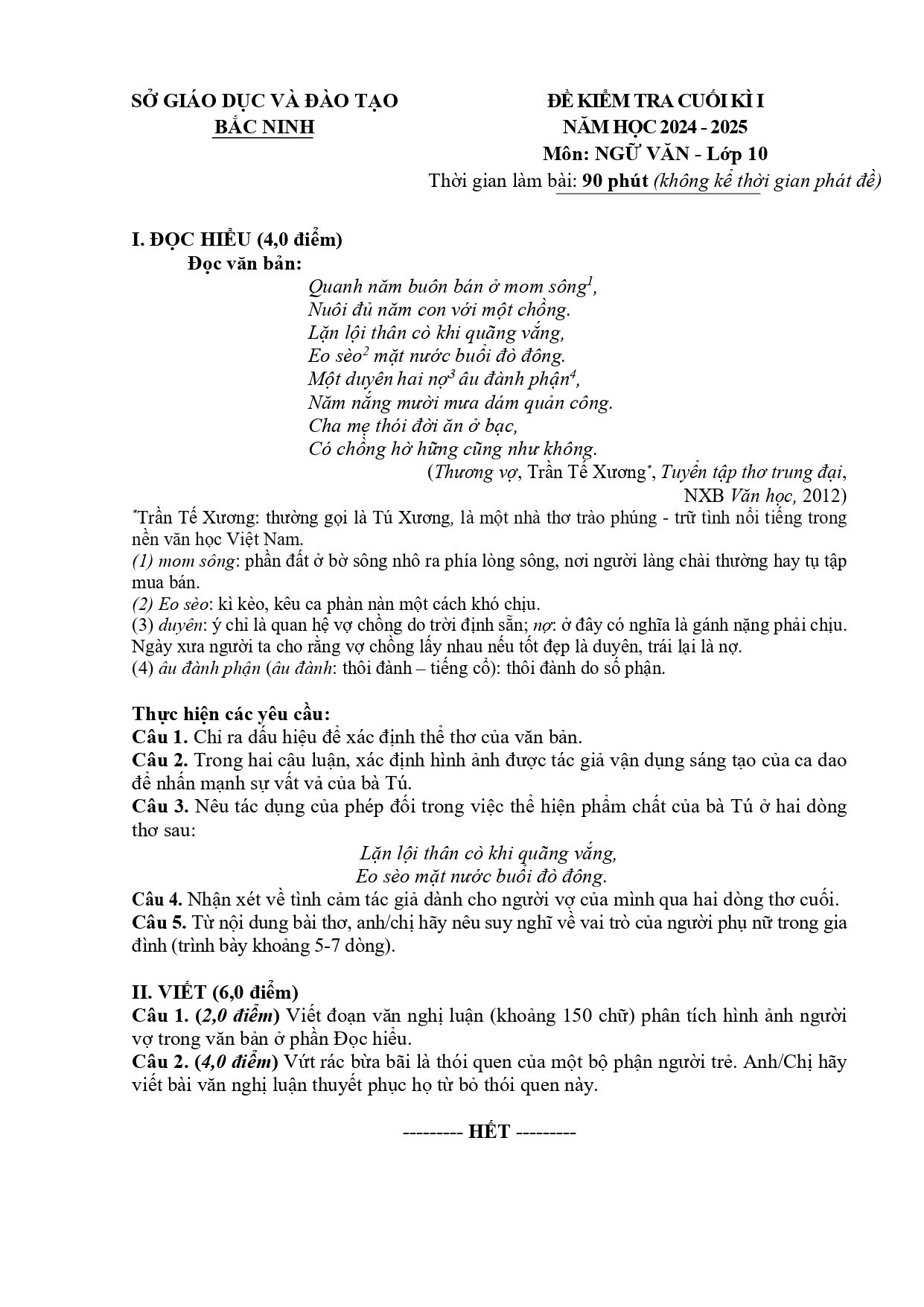 SỞ GIÁO DỤC VÀ ĐÀO TẠO
BẮC NINH

ĐỀ KIỂM TRA CUỐI KÌ I
NĂM HỌC 2024 - 2025
Môn: NGỮ VĂN - Lớp 10
Thời gian làm bài: 90 phút (không kể thời gian phát đề)

I. ĐỌC HIỂU (4,0 điểm)
Đọc văn bản:

Quanh năm buôn bán ở mom sông$^{1}$,
Nuôi đủ năm con với một chồng.
Lặn lội thân cò khi quãng vắng,
Eo sèo$^{2}$ mặt nước buổi đò đông.
Một duyên hai nợ$^{3}$ âu đành phận$^{4}$,
Năm nắng mười mưa dám quản công.
Cha mẹ thói đời ăn ở bạc,
Có chồng hờ hững cũng như không.
(Thương vợ, Trần Tế Xương$^{*}$, Tuyển tập thơ trung đại,
NXB Văn học, 2012)

$^{*}$Trần Tế Xương: thường gọi là Tú Xương, là một nhà thơ trào phúng - trữ tình nổi tiếng trong nền văn học Việt Nam.
(1) mom sông: phần đất ở bờ sông nhô ra phía lòng sông, nơi người làng chài thường hay tụ tập mua bán.
(2) Eo sèo: kì kèo, kêu ca phàn nàn một cách khó chịu.
(3) duyên: ý chỉ là quan hệ vợ chồng do trời định sẵn; nợ: ở đây có nghĩa là gánh nặng phải chịu. Ngày xưa người ta cho rằng vợ chồng lấy nhau nếu tốt đẹp là duyên, trái lại là nợ.
(4) âu đành phận (âu đành: thôi đành – tiếng cổ): thôi đành do số phận.

Thực hiện các yêu cầu:
Câu 1. Chỉ ra dấu hiệu để xác định thể thơ của văn bản.
Câu 2. Trong hai câu luận, xác định hình ảnh được tác giả vận dụng sáng tạo của ca dao để nhấn mạnh sự vất vả của bà Tú.
Câu 3. Nêu tác dụng của phép đối trong việc thể hiện phẩm chất của bà Tú ở hai dòng thơ sau:
Lặn lội thân cò khi quãng vắng,
Eo sèo mặt nước buổi đò đông.
Câu 4. Nhận xét về tình cảm tác giả dành cho người vợ của mình qua hai dòng thơ cuối.
Câu 5. Từ nội dung bài thơ, anh/chị hãy nêu suy nghĩ về vai trò của người phụ nữ trong gia đình (trình bày khoảng 5-7 dòng).

II. VIẾT (6,0 điểm)
Câu 1. (2,0 điểm) Viết đoạn văn nghị luận (khoảng 150 chữ) phân tích hình ảnh người vợ trong văn bản ở phần Đọc hiểu.
Câu 2. (4,0 điểm) Vứt rác bừa bãi là thói quen của một bộ phận người trẻ. Anh/Chị hãy viết bài văn nghị luận thuyết phục họ từ bỏ thói quen này.

--------- HẾT ---------